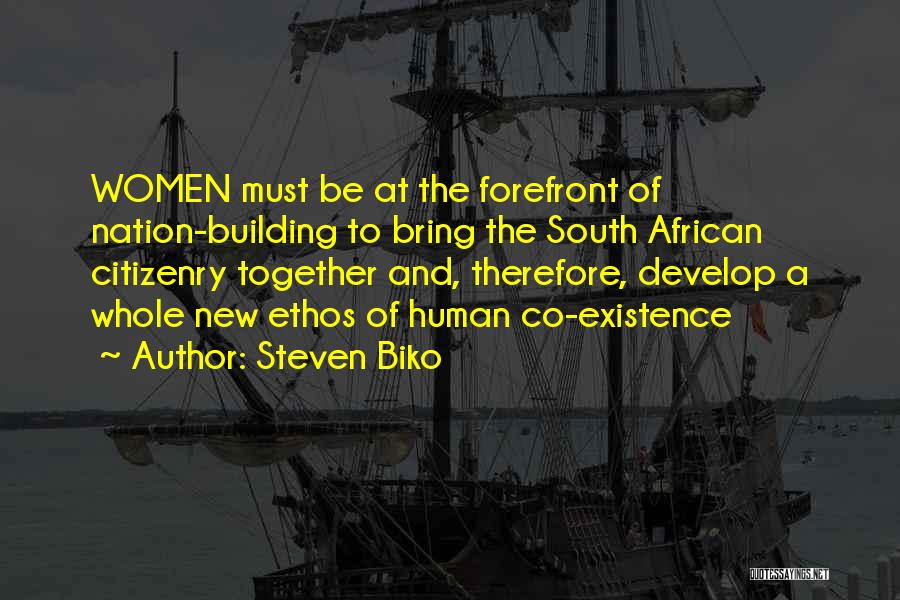 WOMEN must be at the forefront of nation-building to bring the South African citizenry together and, therefore, develop a whole new ethos of human co-existence

~ Author: Steven Biko

QUOTESSAYINGS.NET